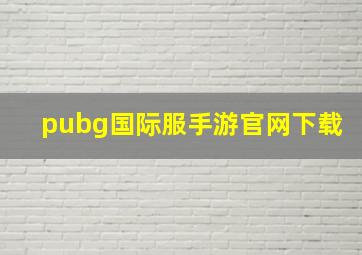 pubg国际服手游官网下载